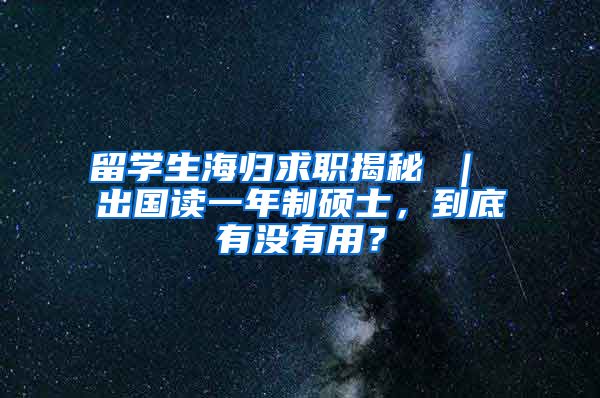 留学生海归求职揭秘 ｜ 出国读一年制硕士，到底有没有用？